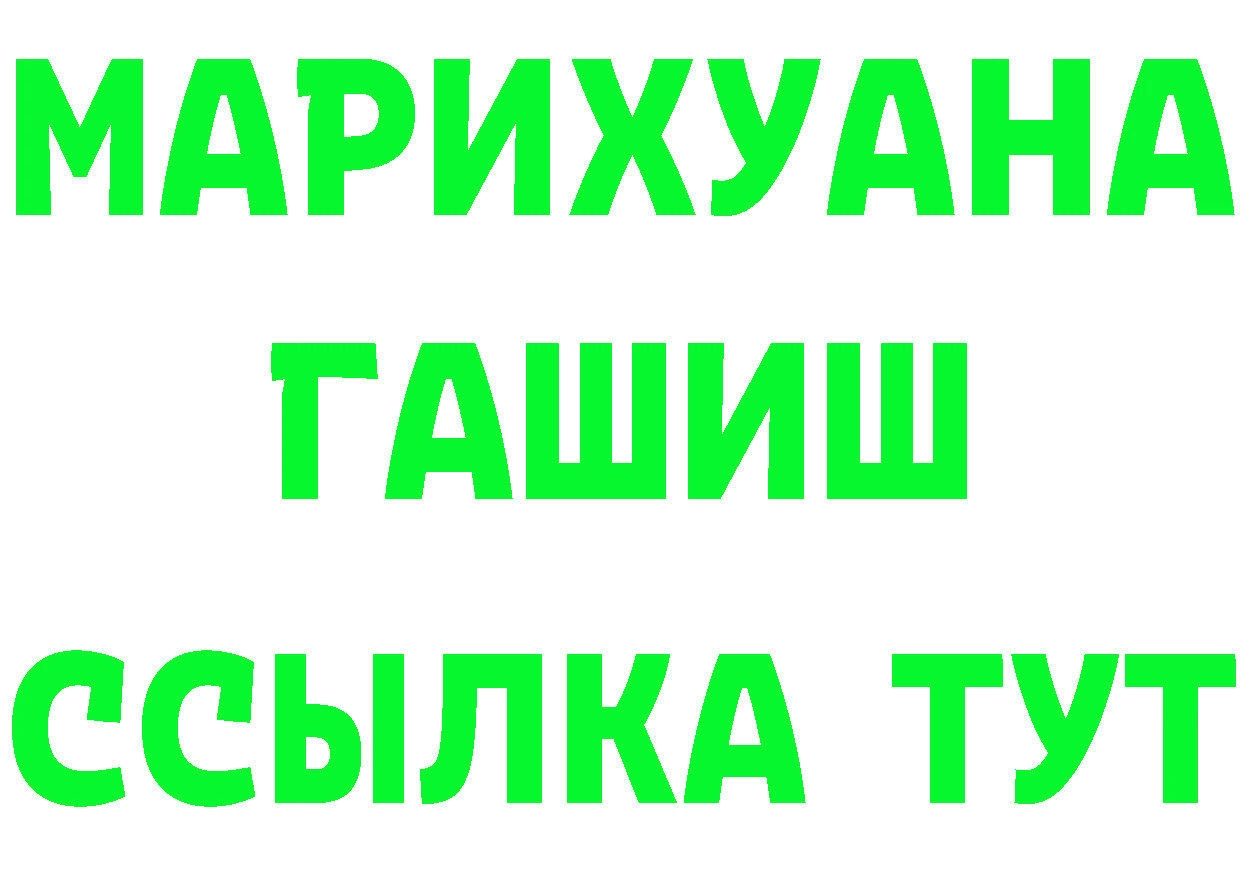 МАРИХУАНА
ГАШИШ
ССЫЛКА ТУТ